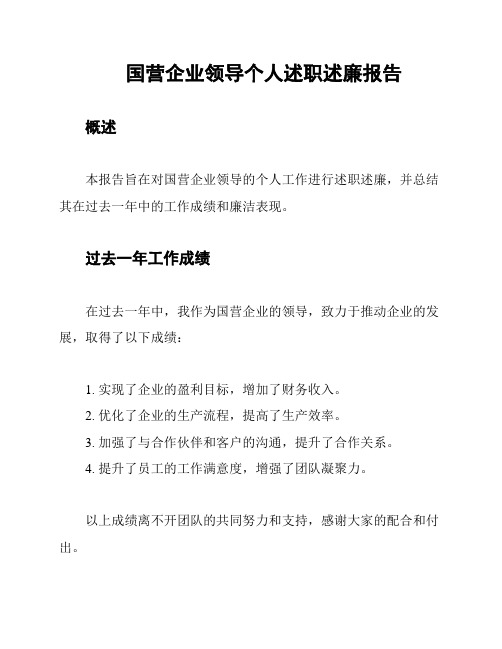 国营企业领导个人述职述廉报告

概述

本报告旨在对国营企业领导的个人工作进行述职述廉，并总结其在过去一年中的工作成绩和廉洁表现。

过去一年工作成绩

在过去一年中，我作为国营企业的领导，致力于推动企业的发展，取得了以下成绩：

1. 实现了企业的盈利目标，增加了财务收入。
2. 优化了企业的生产流程，提高了生产效率。
3. 加强了与合作伙伴和客户的沟通，提升了合作关系。
4. 提升了员工的工作满意度，增强了团队凝聚力。

以上成绩离不开团队的共同努力和支持，感谢大家的配合和付出。